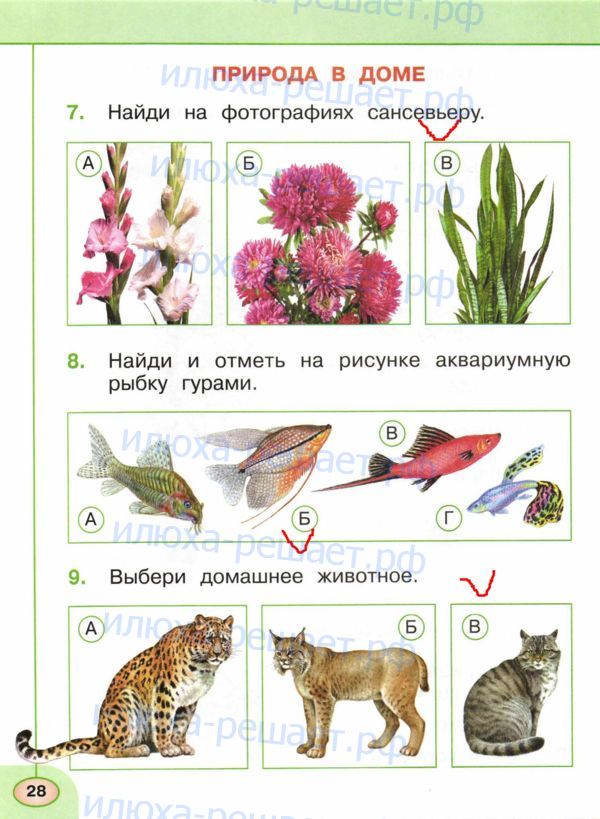 ПРИРОДА В ДОМЕ

7. Найди на фотографиях сансевьеру.

А
Б
В

8. Найди и отметь на рисунке аквариумную рыбку гурами.

А
Б
В
Г

9. Выбери домашнее животное.

А
Б
В

28

илюха-решает.рф